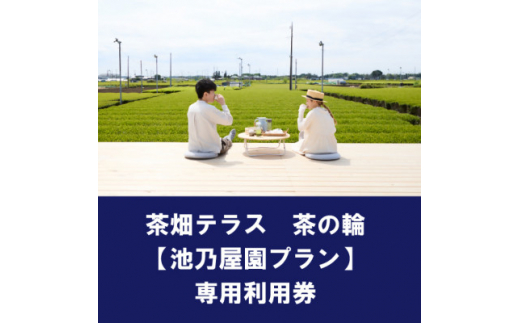 茶畑テラス　茶の輪
【池乃屋園プラン】
専用利用券